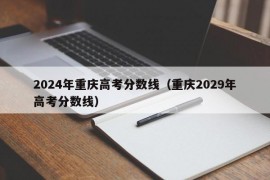 2024年重庆高考分数线（重庆2029年高考分数线）